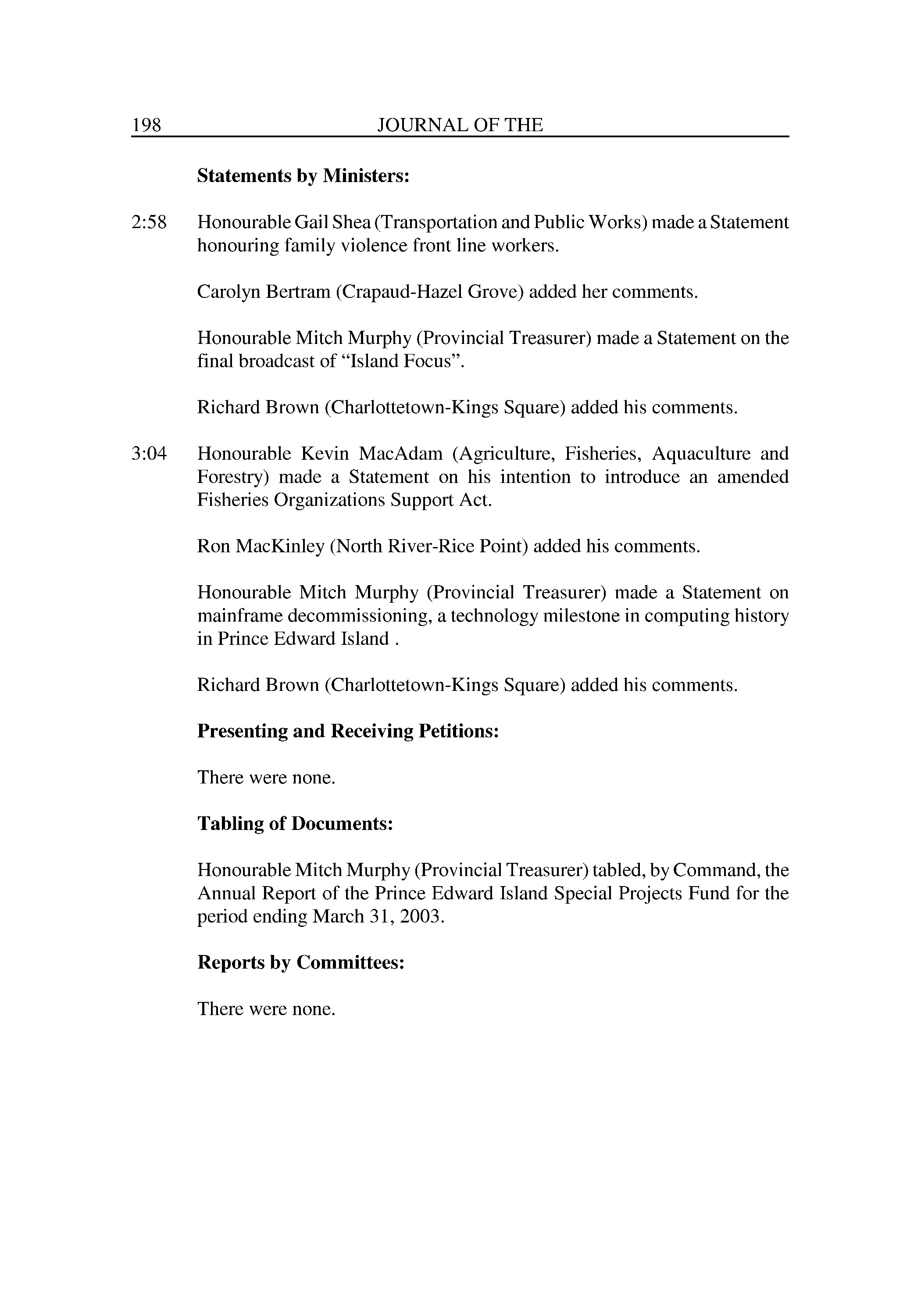 198 JOURNAL OF THE

Statements by Ministers:

2:58 Honourable Gail Shea (Transportation and Public Works) made a Statement honouring family violence front line workers.

Carolyn Bertram (Crapaud-Hazel Grove) added her comments.

Honourable Mitch Murphy (Provincial Treasurer) made a Statement on the final broadcast of “Island Focus”.

Richard Brown (Charlottetown-Kings Square) added his comments.

3:04 Honourable Kevin MacAdam (Agriculture, Fisheries, Aquaculture and Forestry) made a Statement on his intention to introduce an amended Fisheries Organizations Support Act.

Ron MacKinley (North River-Rice Point) added his comments.

Honourable Mitch Murphy (Provincial Treasurer) made a Statement on mainframe decommissioning, a technology milestone in computing history in Prince Edward Island .

Richard Brown (Charlottetown-Kings Square) added his comments.

Presenting and Receiving Petitions:

There were none.

Tabling of Documents:

Honourable Mitch Murphy (Provincial Treasurer) tabled, by Command, the Annual Report of the Prince Edward Island Special Projects Fund for the period ending March 31, 2003.

Reports by Committees:

There were none.